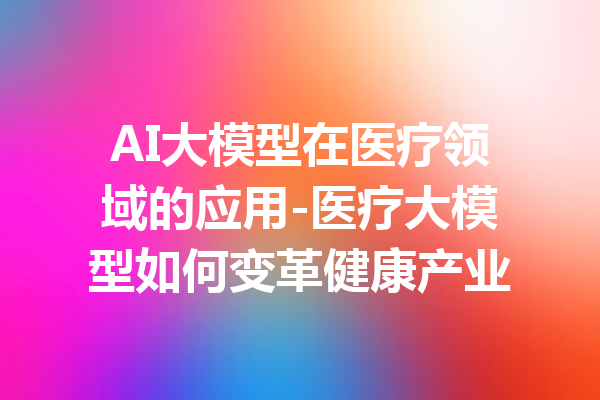 AI大模型在医疗领域的应用-医疗大模型如何变革健康产业